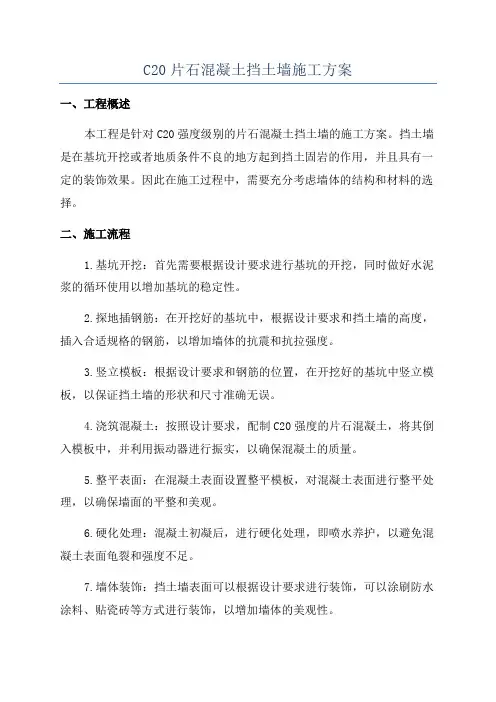 C20 片石混凝土挡土墙施工方案

一、工程概述

本工程是针对 C20 强度级别的片石混凝土挡土墙的施工方案。挡土墙是在基坑开挖或者地质条件不良的地方起到挡土固岩的作用，并且具有一定的装饰效果。因此在施工过程中，需要充分考虑墙体的结构和材料的选择。

二、施工流程

1.基坑开挖：首先需要根据设计要求进行基坑的开挖，同时做好水泥浆的循环使用以增加基坑的稳定性。

2.探地插钢筋：在开挖好的基坑中，根据设计要求和挡土墙的高度，插入合适规格的钢筋，以增加墙体的抗震和抗拉强度。

3.竖立模板：根据设计要求和钢筋的位置，在开挖好的基坑中竖立模板，以保证挡土墙的形状和尺寸准确无误。

4.浇筑混凝土：按照设计要求，配制 C20 强度的片石混凝土，将其倒入模板中，并利用振动器进行振实，以确保混凝土的质量。

5.整平表面：在混凝土表面设置整平模板，对混凝土表面进行整平处理，以确保墙面的平整和美观。

6.硬化处理：混凝土初凝后，进行硬化处理，即喷水养护，以避免混凝土表面龟裂和强度不足。

7.墙体装饰：挡土墙表面可以根据设计要求进行装饰，可以涂刷防水涂料、贴瓷砖等方式进行装饰，以增加墙体的美观性。